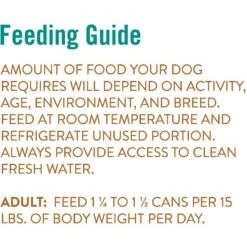 Feeding Guide

AMOUNT OF FOOD YOUR DOG REQUIRES WILL DEPEND ON ACTIVITY, AGE, ENVIRONMENT, AND BREED. FEED AT ROOM TEMPERATURE AND REFRIGERATE UNUSED PORTION. ALWAYS PROVIDE ACCESS TO CLEAN FRESH WATER.

ADULT: FEED 1 ¼ TO 1 ½ CANS PER 15 LBS. OF BODY WEIGHT PER DAY.